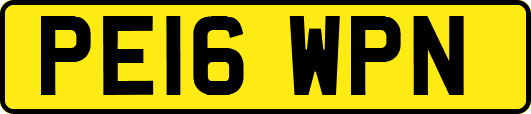 PE16 WPN